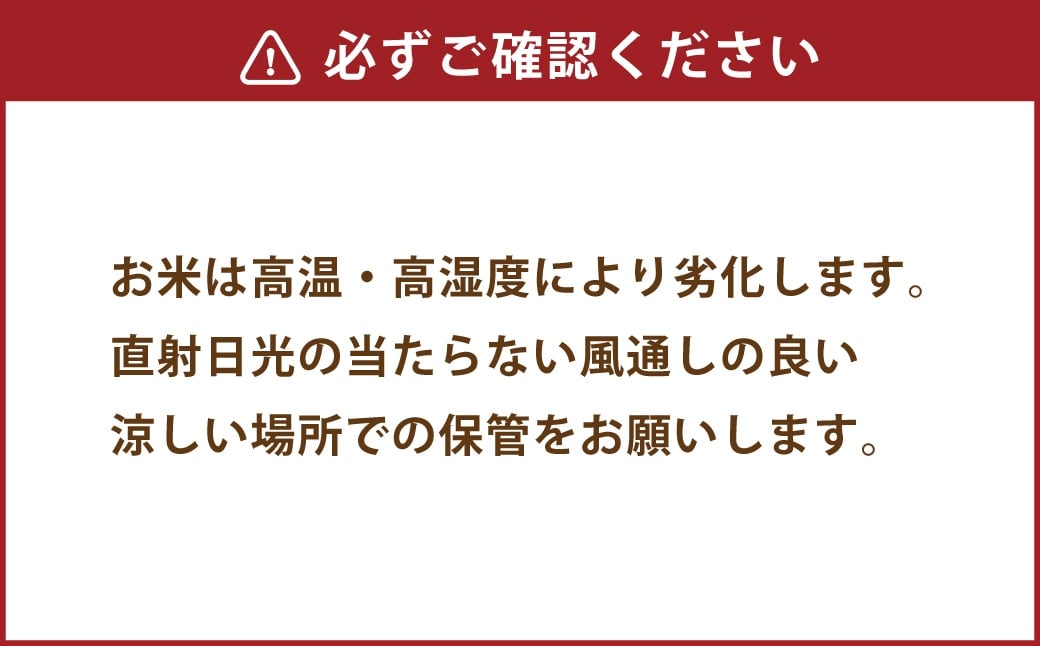 必ずご確認ください

お米は高温・高湿度により劣化します。
直射日光の当たらない風通しの良い
涼しい場所での保管をお願いします。